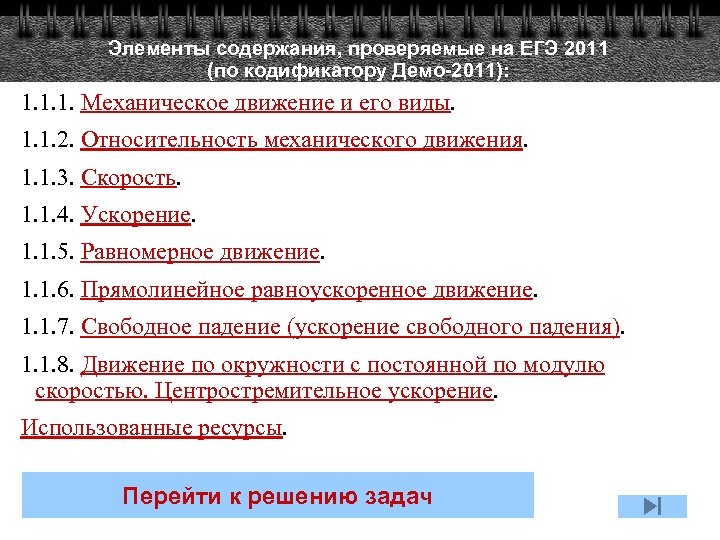 Элементы содержания, проверяемые на ЕГЭ 2011
(по кодификатору Демо-2011):

1.1.1. Механическое движение и его виды.

1.1.2. Относительность механического движения.

1.1.3. Скорость.

1.1.4. Ускорение.

1.1.5. Равномерное движение.

1.1.6. Прямолинейное равноускоренное движение.

1.1.7. Свободное падение (ускорение свободного падения).

1.1.8. Движение по окружности с постоянной по модулю скоростью. Центростремительное ускорение.

Использованные ресурсы.

Перейти к решению задач